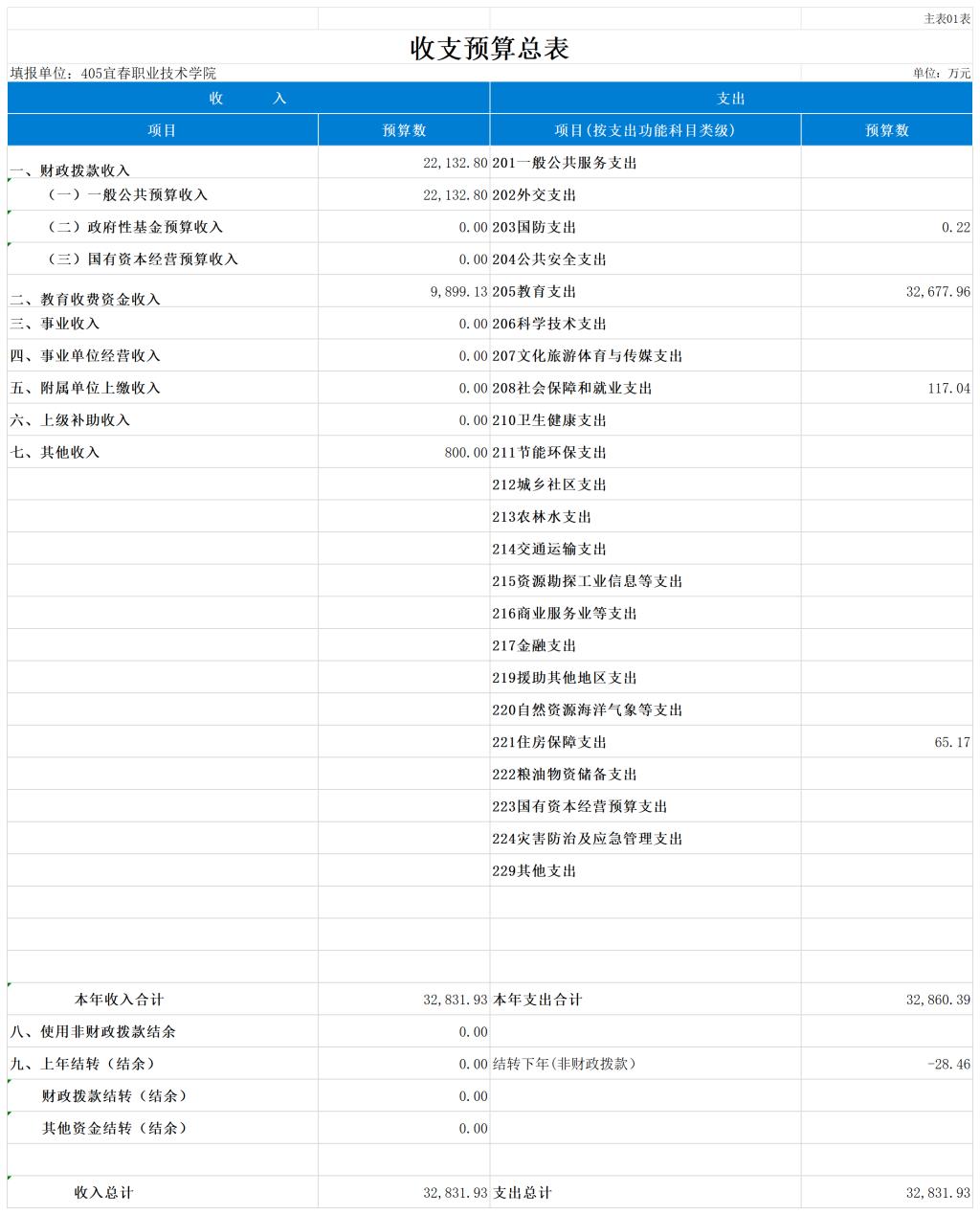 主表01表

收支预算总表

填报单位：405宜春职业技术学院

单位：万元

| 收 入 | | 支出 | |
|---|---|---|---|
| 项目 | 预算数 | 项目(按支出功能科目类级) | 预算数 |
| 一、财政拨款收入 | 22,132.80 | 201一般公共服务支出 | |
| （一）一般公共预算收入 | 22,132.80 | 202外交支出 | |
| （二）政府性基金预算收入 | 0.00 | 203国防支出 | 0.22 |
| （三）国有资本经营预算收入 | 0.00 | 204公共安全支出 | |
| 二、教育收费资金收入 | 9,899.13 | 205教育支出 | 32,677.96 |
| 三、事业收入 | 0.00 | 206科学技术支出 | |
| 四、事业单位经营收入 | 0.00 | 207文化旅游体育与传媒支出 | |
| 五、附属单位上缴收入 | 0.00 | 208社会保障和就业支出 | 117.04 |
| 六、上级补助收入 | 0.00 | 210卫生健康支出 | |
| 七、其他收入 | 800.00 | 211节能环保支出 | |
| | | 212城乡社区支出 | |
| | | 213农林水支出 | |
| | | 214交通运输支出 | |
| | | 215资源勘探工业信息等支出 | |
| | | 216商业服务业等支出 | |
| | | 217金融支出 | |
| | | 219援助其他地区支出 | |
| | | 220自然资源海洋气象等支出 | |
| | | 221住房保障支出 | 65.17 |
| | | 222粮油物资储备支出 | |
| | | 223国有资本经营预算支出 | |
| | | 224灾害防治及应急管理支出 | |
| | | 229其他支出 | |
| | | | |
| | | | |
| | | | |
| 本年收入合计 | 32,831.93 | 本年支出合计 | 32,860.39 |
| 八、使用非财政拨款结余 | 0.00 | | |
| 九、上年结转（结余） | 0.00 | 结转下年(非财政拨款) | -28.46 |
| 财政拨款结转（结余） | 0.00 | | |
| 其他资金结转（结余） | 0.00 | | |
| | | | |
| 收入总计 | 32,831.93 | 支出总计 | 32,831.93 |